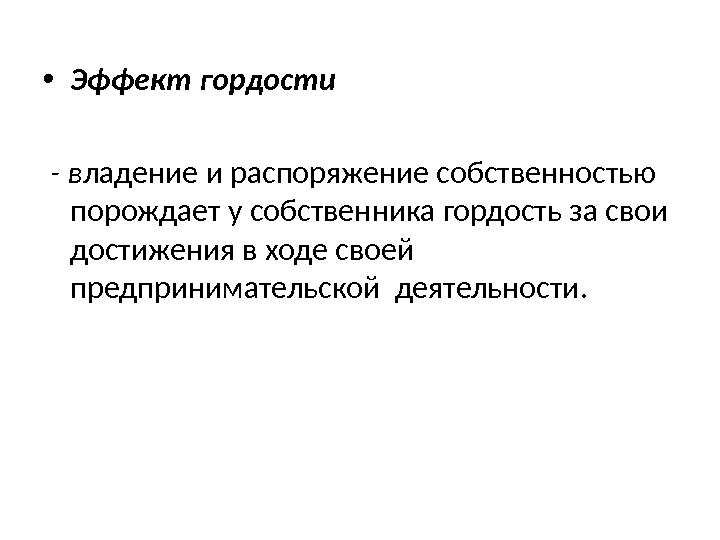 • Эффект гордости

- владение и распоряжение собственностью порождает у собственника гордость за свои достижения в ходе своей предпринимательской деятельности.